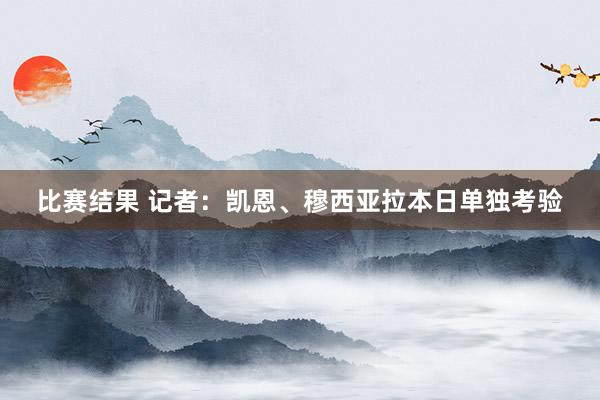 比赛结果 记者：凯恩、穆西亚拉本日单独考验